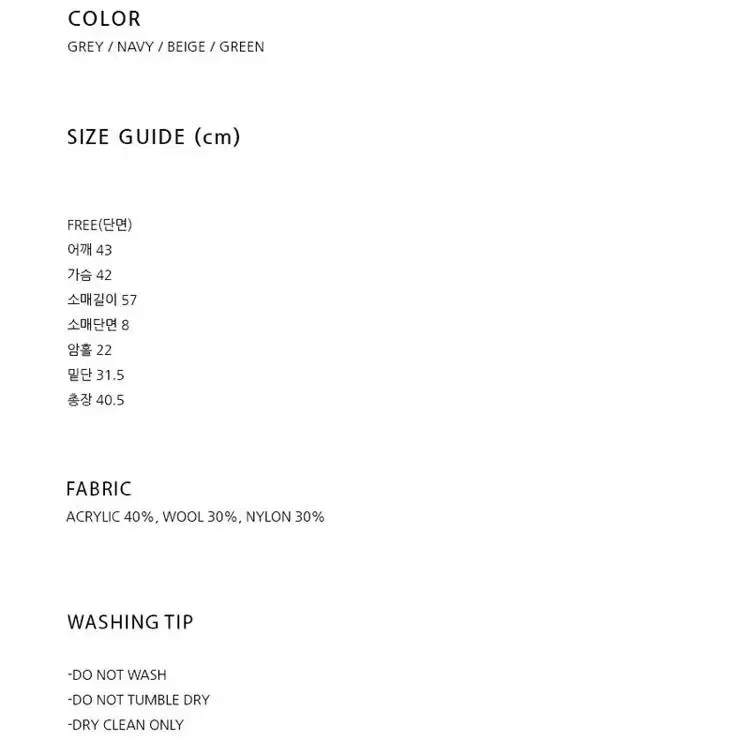 COLOR
GREY / NAVY / BEIGE / GREEN

SIZE GUIDE (cm)

FREE(단면)
어깨 43
가슴 42
소매길이 57
소매단면 8
암홀 22
밑단 31.5
총장 40.5

FABRIC
ACRYLIC 40%, WOOL 30%, NYLON 30%

WASHING TIP

-DO NOT WASH
-DO NOT TUMBLE DRY
-DRY CLEAN ONLY